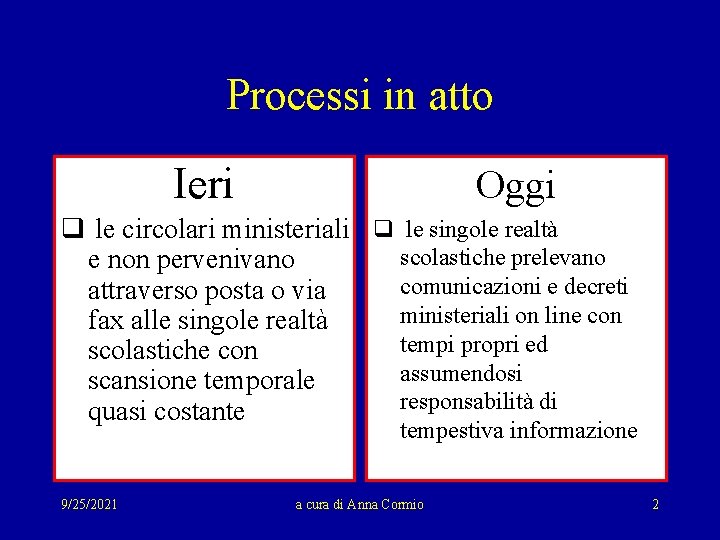 Processi in atto

Ieri

❑ le circolari ministeriali e non pervenivano attraverso posta o via fax alle singole realtà scolastiche con scansione temporale quasi costante

Oggi

❑ le singole realtà scolastiche prelevano comunicazioni e decreti ministeriali on line con tempi propri ed assumendosi responsabilità di tempestiva informazione

9/25/2021

a cura di Anna Cormio

2